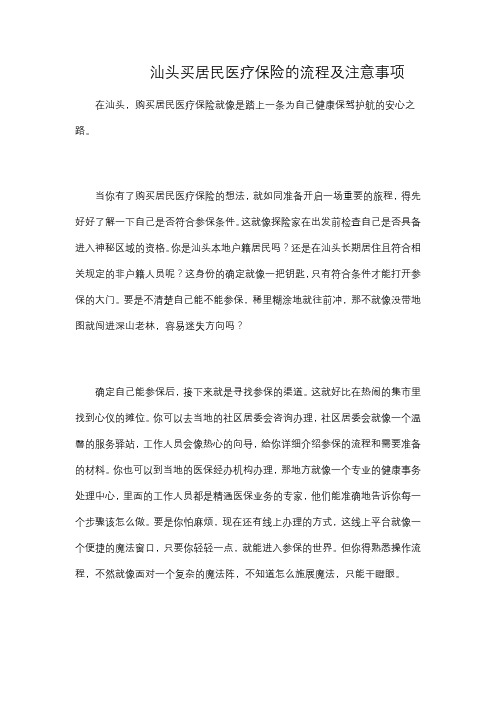 汕头买居民医疗保险的流程及注意事项

在汕头，购买居民医疗保险就像是踏上一条为自己健康保驾护航的安心之路。

当你有了购买居民医疗保险的想法，就如同准备开启一场重要的旅程，得先好好了解一下自己是否符合参保条件。这就像探险家在出发前检查自己是否具备进入神秘区域的资格。你是汕头本地户籍居民吗？还是在汕头长期居住且符合相关规定的非户籍人员呢？这身份的确定就像一把钥匙，只有符合条件才能打开参保的大门。要是不清楚自己能不能参保，稀里糊涂地就往前冲，那不就像没带地图就闯进深山老林，容易迷失方向吗？

确定自己能参保后，接下来就是寻找参保的渠道。这就好比在热闹的集市里找到心仪的摊位。你可以去当地的社区居委会咨询办理，社区居委会就像一个温馨的服务驿站，工作人员会像热心的向导，给你详细介绍参保的流程和需要准备的材料。你也可以到当地的医保经办机构办理，那地方就像一个专业的健康事务处理中心，里面的工作人员都是精通医保业务的专家，他们能准确地告诉你每一个步骤该怎么做。要是你怕麻烦，现在还有线上办理的方式，这线上平台就像一个便捷的魔法窗口，只要你轻轻一点，就能进入参保的世界。但你得熟悉操作流程，不然就像面对一个复杂的魔法阵，不知道怎么施展魔法，只能干瞪眼。